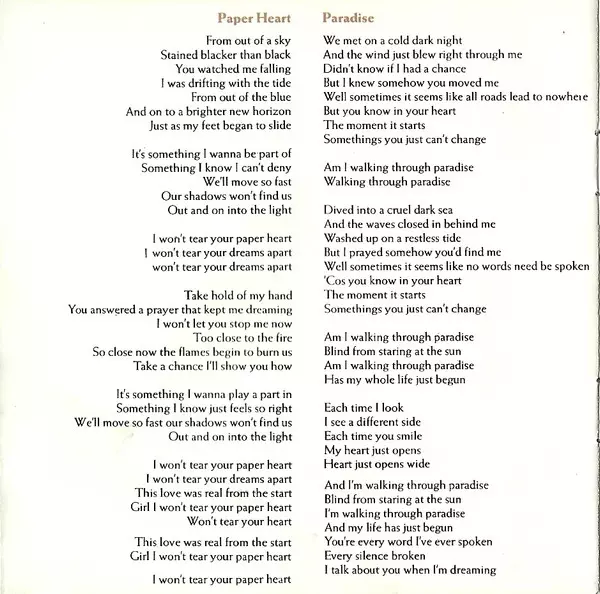 Paper Heart

From out of a sky
Stained blacker than black
You watched me falling
I was drifting with the tide
From out of the blue
And on to a brighter new horizon
Just as my feet began to slide

It's something I wanna be part of
Something I know I can't deny
We'll move so fast
Our shadows won't find us
Out and on into the light

I won't tear your paper heart
I won't tear your dreams apart
won't tear your dreams apart

Take hold of my hand
You answered a prayer that kept me dreaming
I won't let you stop me now
Too close to the fire
So close now the flames begin to burn us
Take a chance I'll show you how

It's something I wanna play a part in
Something I know just feels so right
We'll move so fast our shadows won't find us
Out and on into the light

I won't tear your paper heart
I won't tear your dreams apart
This love was real from the start
Girl I won't tear your paper heart
Won't tear your heart

This love was real from the start
Girl I won't tear your paper heart

I won't tear your paper heart

Paradise

We met on a cold dark night
And the wind just blew right through me
Didn't know if I had a chance
But I knew somehow you moved me
Well sometimes it seems like all roads lead to nowhere
But you know in your heart
The moment it starts
Somethings you just can't change

Am I walking through paradise
Walking through paradise

Dived into a cruel dark sea
And the waves closed in behind me
Washed up on a restless tide
But I prayed somehow you'd find me
Well sometimes it seems like no words need be spoken
'Cos you know in your heart
The moment it starts
Somethings you just can't change

Am I walking through paradise
Blind from staring at the sun
Am I walking through paradise
Has my whole life just begun

Each time I look
I see a different side
Each time you smile
My heart just opens
Heart just opens wide

And I'm walking through paradise
Blind from staring at the sun
I'm walking through paradise
And my life has just begun
You're every word I've ever spoken
Every silence broken
I talk about you when I'm dreaming